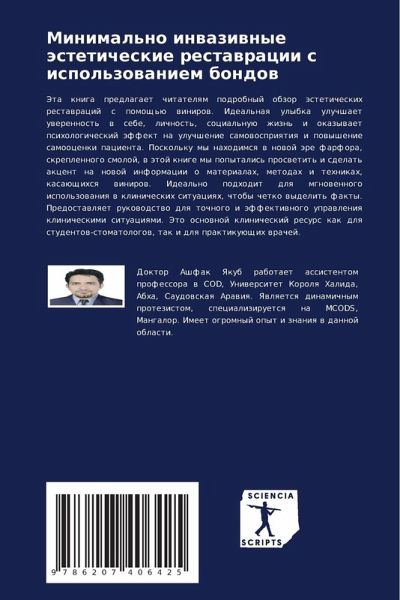 Минимально инвазивные эстетические реставрации с использованием бондов

Эта книга предлагает читателям подробный обзор эстетических реставраций с помощью виниров. Идеальная улыбка улучшает уверенность в себе, личность, социальную жизнь и оказывает психологический эффект на улучшение самовосприятия и повышение самооценки пациента. Поскольку мы находимся в новой эре фарфора, скрепленного смолой, в этой книге мы попытались просветить и сделать акцент на новой информации о материалах, методах и техниках, касающихся виниров. Идеально подходит для мгновенного использования в клинических ситуациях, чтобы четко выделить факты. Предоставляет руководство для точного и эффективного управления клиническими ситуациями. Это основной клинический ресурс как для студентов-стоматологов, так и для практикующих врачей.

Доктор Ашфак Якуб работает ассистентом профессора в COD, Университет Короля Халида, Абха, Саудовская Аравия. Является динамичным протезистом, специализируется на MCODS, Мангалор. Имеет огромный опыт и знания в данной области.

9 786207 406425

SCIENCIA SCRIPTS